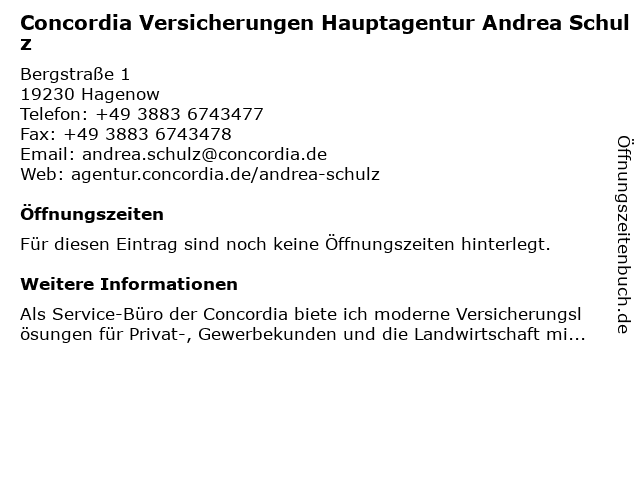 Concordia Versicherungen Hauptagentur Andrea Schulz

Bergstraße 1
19230 Hagenow
Telefon: +49 3883 6743477
Fax: +49 3883 6743478
Email: andrea.schulz@concordia.de
Web: agentur.concordia.de/andrea-schulz

Öffnungszeiten

Für diesen Eintrag sind noch keine Öffnungszeiten hinterlegt.

Weitere Informationen

Als Service-Büro der Concordia biete ich moderne Versicherungslösungen für Privat-, Gewerbekunden und die Landwirtschaft mi...

Öffnungszeitenbuch.de